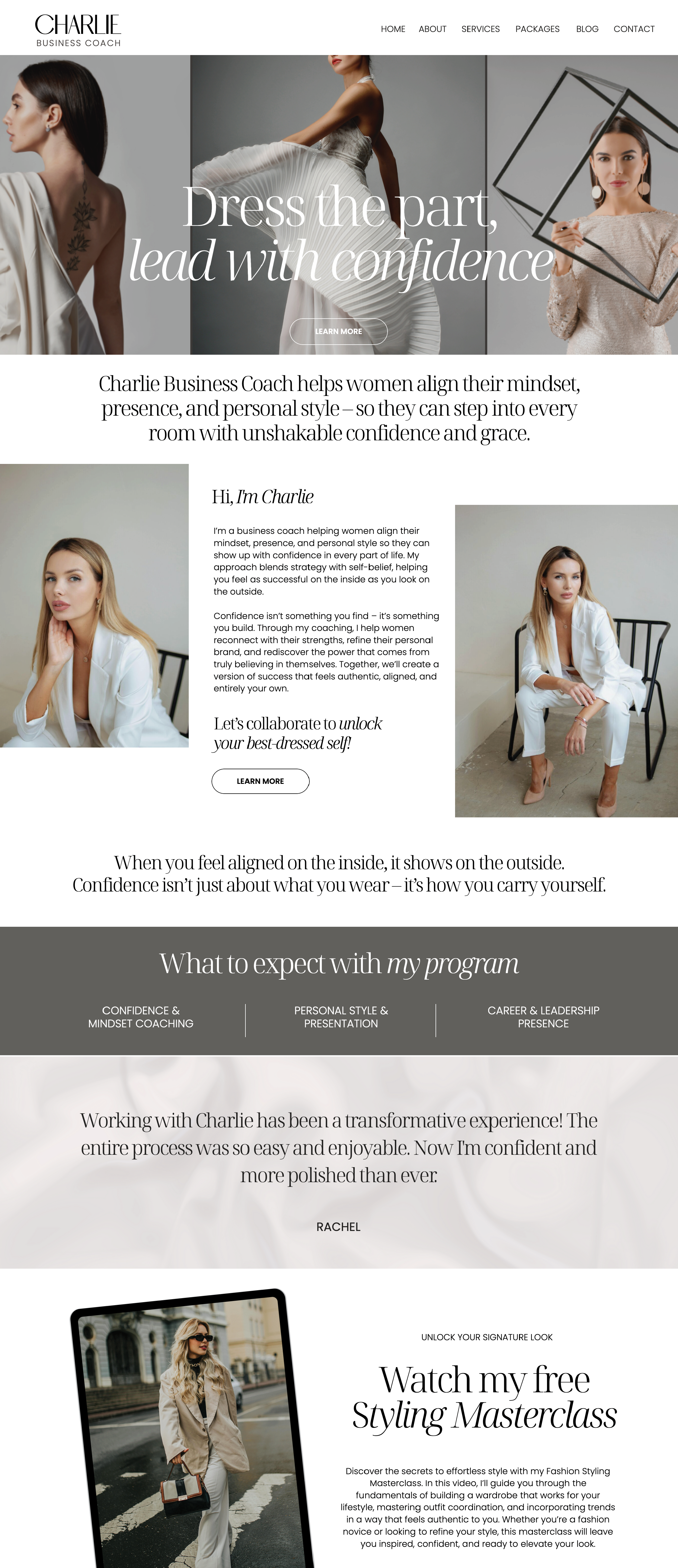 CHARLIE
BUSINESS COACH

HOME ABOUT SERVICES PACKAGES BLOG CONTACT

Dress the part, lead with confidence

LEARN MORE

Charlie Business Coach helps women align their mindset, presence, and personal style – so they can step into every room with unshakable confidence and grace.

Hi, I'm Charlie

I'm a business coach helping women align their mindset, presence, and personal style so they can show up with confidence in every part of life. My approach blends strategy with self-belief, helping you feel as successful on the inside as you look on the outside.

Confidence isn't something you find – it's something you build. Through my coaching, I help women reconnect with their strengths, refine their personal brand, and rediscover the power that comes from truly believing in themselves. Together, we'll create a version of success that feels authentic, aligned, and entirely your own.

Let's collaborate to unlock your best-dressed self!

LEARN MORE

When you feel aligned on the inside, it shows on the outside. Confidence isn't just about what you wear – it's how you carry yourself.

What to expect with my program

CONFIDENCE & MINDSET COACHING

PERSONAL STYLE & PRESENTATION

CAREER & LEADERSHIP PRESENCE

Working with Charlie has been a transformative experience! The entire process was so easy and enjoyable. Now I'm confident and more polished than ever.

RACHEL

UNLOCK YOUR SIGNATURE LOOK

Watch my free Styling Masterclass

Discover the secrets to effortless style with my Fashion Styling Masterclass. In this video, I'll guide you through the fundamentals of building a wardrobe that works for your lifestyle, mastering outfit coordination, and incorporating trends in a way that feels authentic to you. Whether you're a fashion novice or looking to refine your style, this masterclass will leave you inspired, confident, and ready to elevate your look.